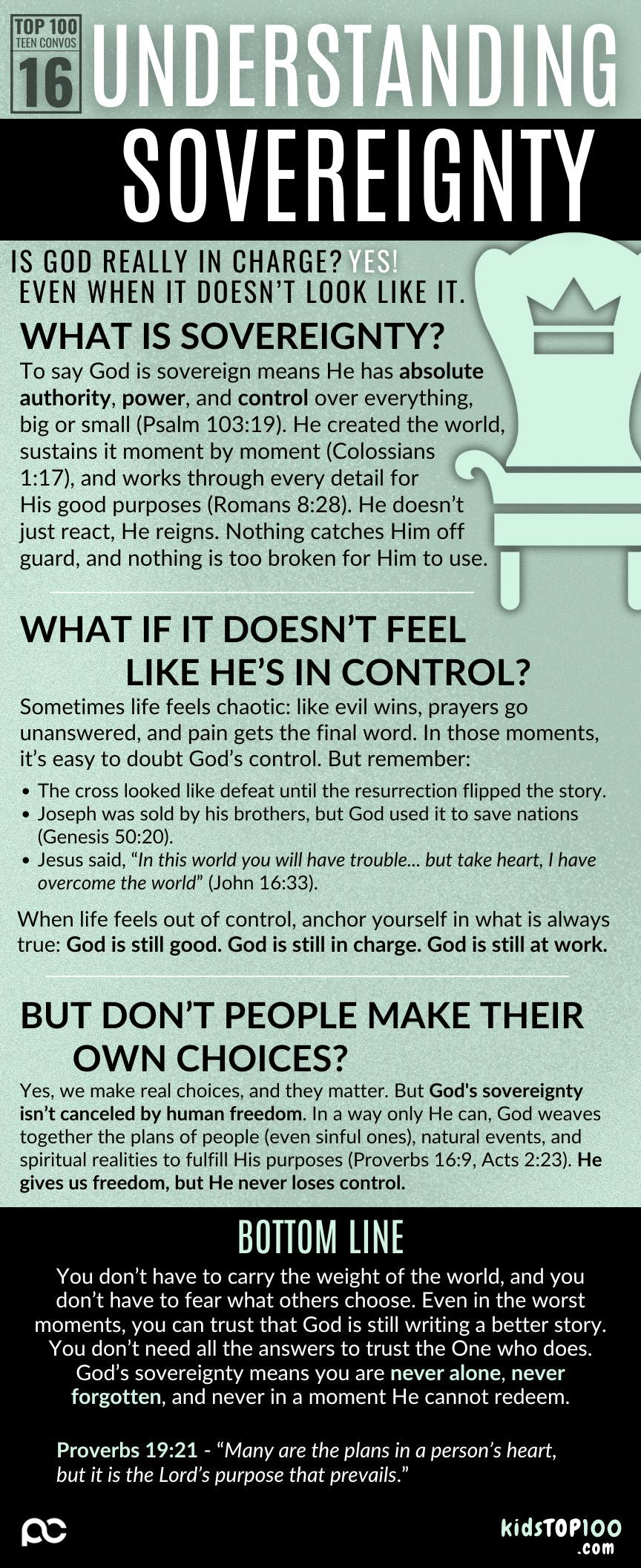 TOP 100
TEEN CONVOS
16

UNDERSTANDING
SOVEREIGNTY

IS GOD REALLY IN CHARGE? YES!
EVEN WHEN IT DOESN'T LOOK LIKE IT.

WHAT IS SOVEREIGNTY?

To say God is sovereign means He has absolute authority, power, and control over everything, big or small (Psalm 103:19). He created the world, sustains it moment by moment (Colossians 1:17), and works through every detail for His good purposes (Romans 8:28). He doesn't just react, He reigns. Nothing catches Him off guard, and nothing is too broken for Him to use.

WHAT IF IT DOESN'T FEEL LIKE HE'S IN CONTROL?

Sometimes life feels chaotic: like evil wins, prayers go unanswered, and pain gets the final word. In those moments, it's easy to doubt God's control. But remember:

• The cross looked like defeat until the resurrection flipped the story.
• Joseph was sold by his brothers, but God used it to save nations (Genesis 50:20).
• Jesus said, "In this world you will have trouble... but take heart, I have overcome the world" (John 16:33).

When life feels out of control, anchor yourself in what is always true: God is still good. God is still in charge. God is still at work.

BUT DON'T PEOPLE MAKE THEIR OWN CHOICES?

Yes, we make real choices, and they matter. But God's sovereignty isn't canceled by human freedom. In a way only He can, God weaves together the plans of people (even sinful ones), natural events, and spiritual realities to fulfill His purposes (Proverbs 16:9, Acts 2:23). He gives us freedom, but He never loses control.

BOTTOM LINE

You don't have to carry the weight of the world, and you don't have to fear what others choose. Even in the worst moments, you can trust that God is still writing a better story. You don't need all the answers to trust the One who does. God's sovereignty means you are never alone, never forgotten, and never in a moment He cannot redeem.

Proverbs 19:21 - "Many are the plans in a person's heart, but it is the Lord's purpose that prevails."

kidsTOP100
.com